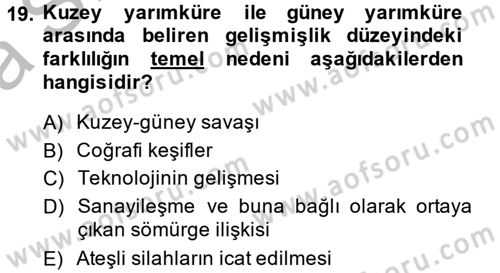 19. Kuzey yarımküre ile güney yarımküre arasında beliren gelişmişlik düzeyindeki farklılığın temel nedeni aşağıdakilerden hangisidir?

A) Kuzey-güney savaşı
B) Coğrafi keşifler
C) Teknolojinin gelişmesi
D) Sanayileşme ve buna bağlı olarak ortaya çıkan sömürge ilişkisi
E) Ateşli silahların icat edilmesi

www.aofsoru.com